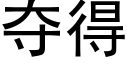 夺得